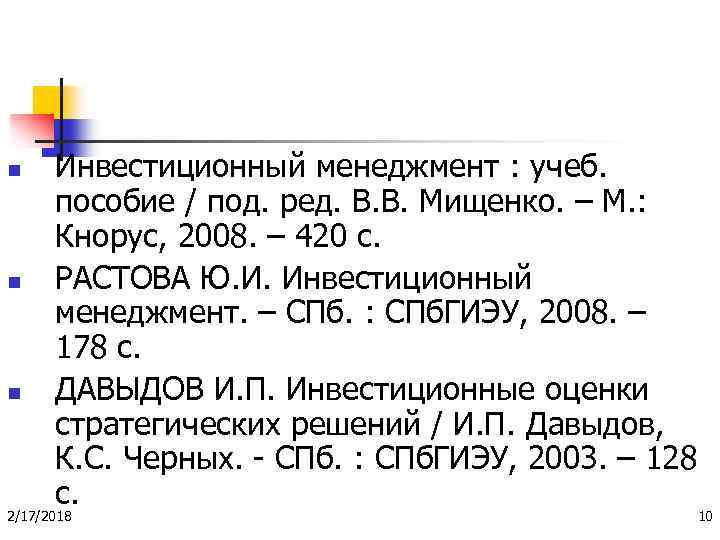 Инвестиционный менеджмент : учеб. пособие / под. ред. В.В. Мищенко. – М.: Кнорус, 2008. – 420 с.

РАСТОВА Ю.И. Инвестиционный менеджмент. – СПб. : СПбГИЭУ, 2008. – 178 с.

ДАВЫДОВ И.П. Инвестиционные оценки стратегических решений / И.П. Давыдов, К.С. Черных. - СПб. : СПбГИЭУ, 2003. – 128 с.

2/17/2018

10